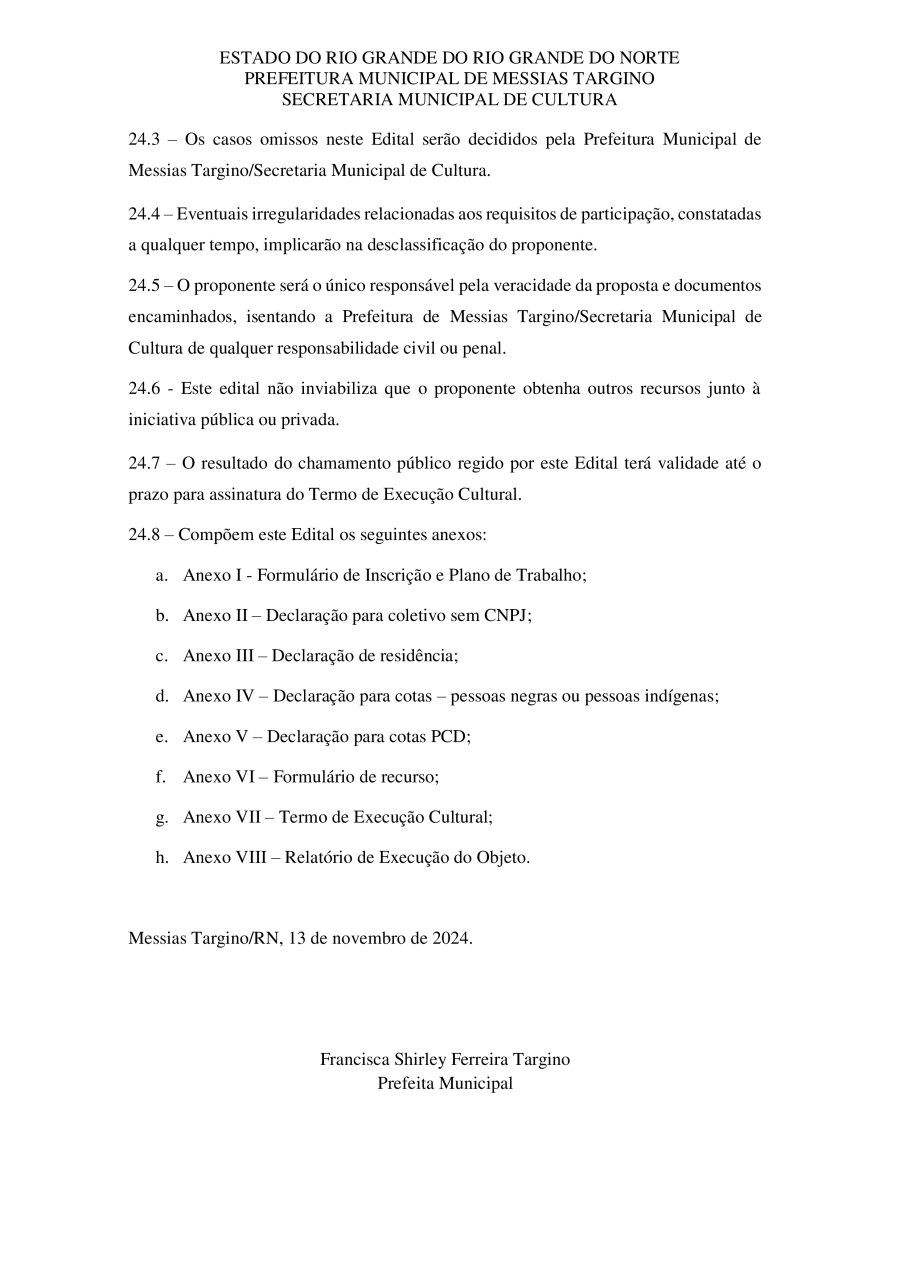 ESTADO DO RIO GRANDE DO RIO GRANDE DO NORTE
PREFEITURA MUNICIPAL DE MESSIAS TARGINO
SECRETARIA MUNICIPAL DE CULTURA

24.3 – Os casos omissos neste Edital serão decididos pela Prefeitura Municipal de Messias Targino/Secretaria Municipal de Cultura.

24.4 – Eventuais irregularidades relacionadas aos requisitos de participação, constatadas a qualquer tempo, implicarão na desclassificação do proponente.

24.5 – O proponente será o único responsável pela veracidade da proposta e documentos encaminhados, isentando a Prefeitura de Messias Targino/Secretaria Municipal de Cultura de qualquer responsabilidade civil ou penal.

24.6 - Este edital não inviabiliza que o proponente obtenha outros recursos junto à iniciativa pública ou privada.

24.7 – O resultado do chamamento público regido por este Edital terá validade até o prazo para assinatura do Termo de Execução Cultural.

24.8 – Compõem este Edital os seguintes anexos:

a. Anexo I - Formulário de Inscrição e Plano de Trabalho;

b. Anexo II – Declaração para coletivo sem CNPJ;

c. Anexo III – Declaração de residência;

d. Anexo IV – Declaração para cotas – pessoas negras ou pessoas indígenas;

e. Anexo V – Declaração para cotas PCD;

f. Anexo VI – Formulário de recurso;

g. Anexo VII – Termo de Execução Cultural;

h. Anexo VIII – Relatório de Execução do Objeto.

Messias Targino/RN, 13 de novembro de 2024.

Francisca Shirley Ferreira Targino
Prefeita Municipal